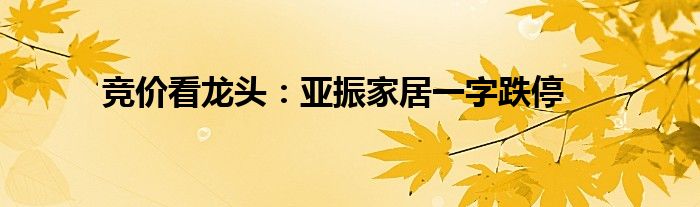 竞价看龙头：亚振家居一字跌停